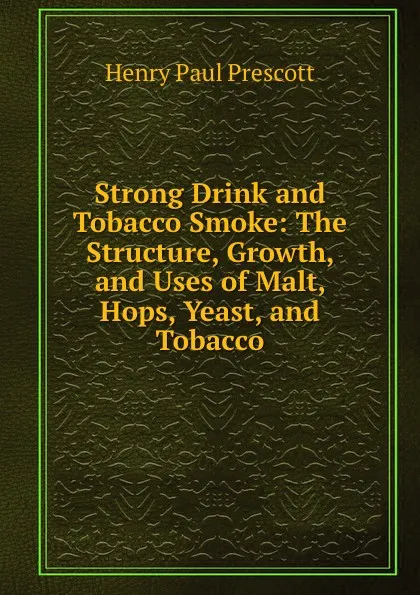 Henry Paul Prescott

Strong Drink and Tobacco Smoke: The Structure, Growth, and Uses of Malt, Hops, Yeast, and Tobacco